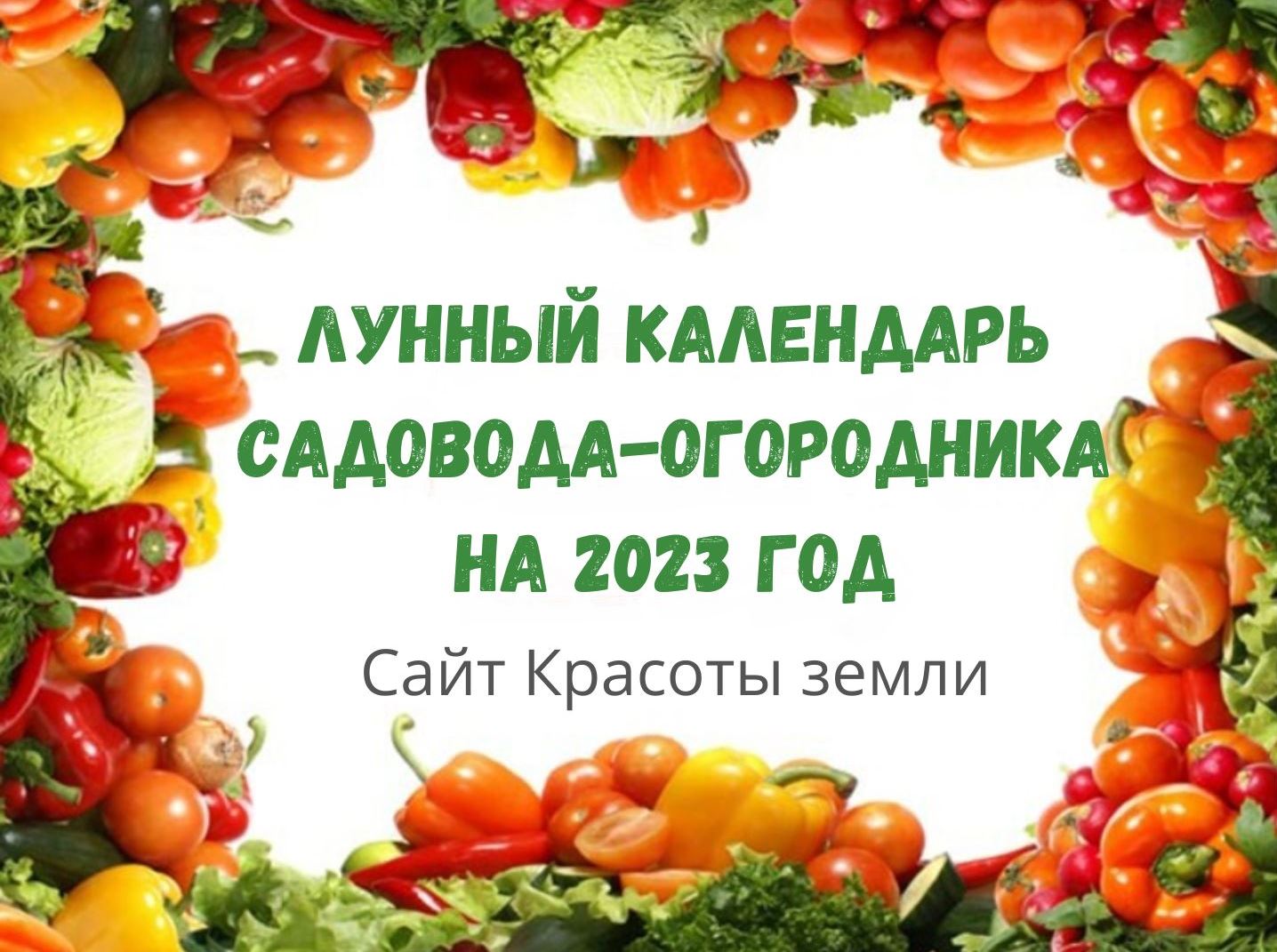 ЛУННЫЙ КАЛЕНДАРЬ САДОВОДА-ОГОРОДНИКА НА 2023 ГОД

Сайт Красоты земли